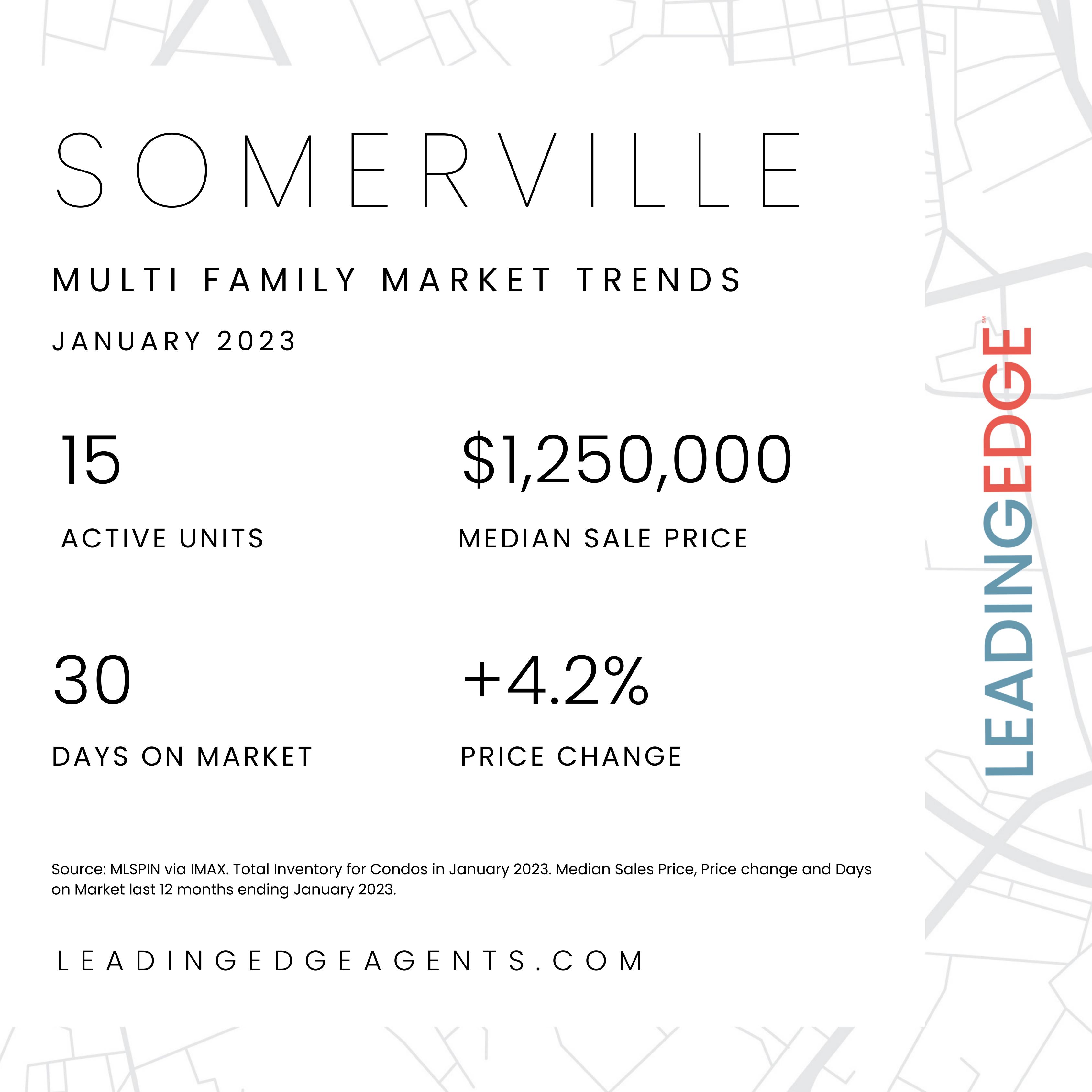 SOMERVILLE

MULTI FAMILY MARKET TRENDS

JANUARY 2023

15

ACTIVE UNITS

$1,250,000

MEDIAN SALE PRICE

30

DAYS ON MARKET

+4.2%

PRICE CHANGE

Source: MLSPIN via IMAX. Total Inventory for Condos in January 2023. Median Sales Price, Price change and Days on Market last 12 months ending January 2023.

LEADINGEDGEAGENTS.COM

LEADINGEDGE SM